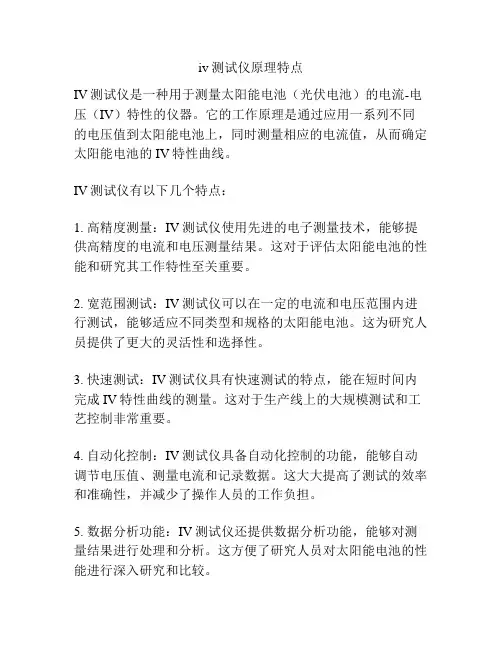 iv 测试仪原理特点

IV 测试仪是一种用于测量太阳能电池（光伏电池）的电流-电压（IV）特性的仪器。它的工作原理是通过应用一系列不同的电压值到太阳能电池上，同时测量相应的电流值，从而确定太阳能电池的 IV 特性曲线。

IV 测试仪有以下几个特点：

1. 高精度测量：IV 测试仪使用先进的电子测量技术，能够提供高精度的电流和电压测量结果。这对于评估太阳能电池的性能和研究其工作特性至关重要。

2. 宽范围测试：IV 测试仪可以在一定的电流和电压范围内进行测试，能够适应不同类型和规格的太阳能电池。这为研究人员提供了更大的灵活性和选择性。

3. 快速测试：IV 测试仪具有快速测试的特点，能在短时间内完成 IV 特性曲线的测量。这对于生产线上的大规模测试和工艺控制非常重要。

4. 自动化控制：IV 测试仪具备自动化控制的功能，能够自动调节电压值、测量电流和记录数据。这大大提高了测试的效率和准确性，并减少了操作人员的工作负担。

5. 数据分析功能：IV 测试仪还提供数据分析功能，能够对测量结果进行处理和分析。这方便了研究人员对太阳能电池的性能进行深入研究和比较。